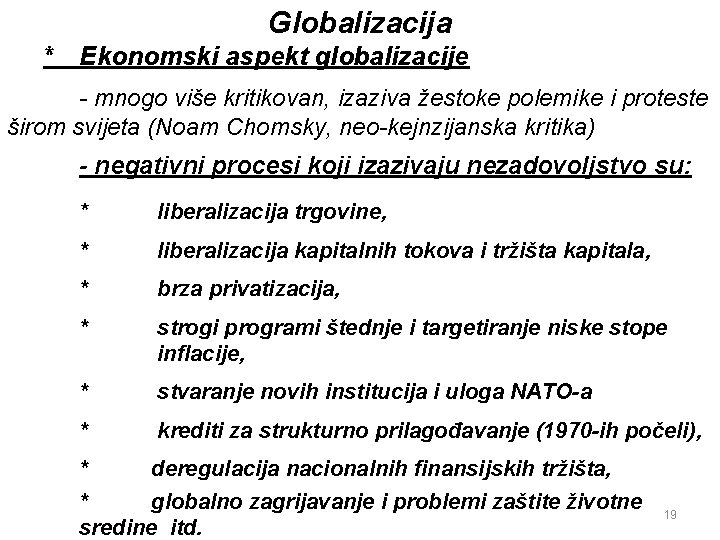 Globalizacija

* Ekonomski aspekt globalizacije

- mnogo više kritikovan, izaziva žestoke polemike i proteste širom svijeta (Noam Chomsky, neo-kejnzijanska kritika)

- negativni procesi koji izazivaju nezadovoljstvo su:

* liberalizacija trgovine,

* liberalizacija kapitalnih tokova i tržišta kapitala,

* brza privatizacija,

* strogi programi štednje i targetiranje niske stope inflacije,

* stvaranje novih institucija i uloga NATO-a

* krediti za strukturno prilagođavanje (1970-ih počeli),

* deregulacija nacionalnih finansijskih tržišta,

* globalno zagrijavanje i problemi zaštite životne sredine itd.

19